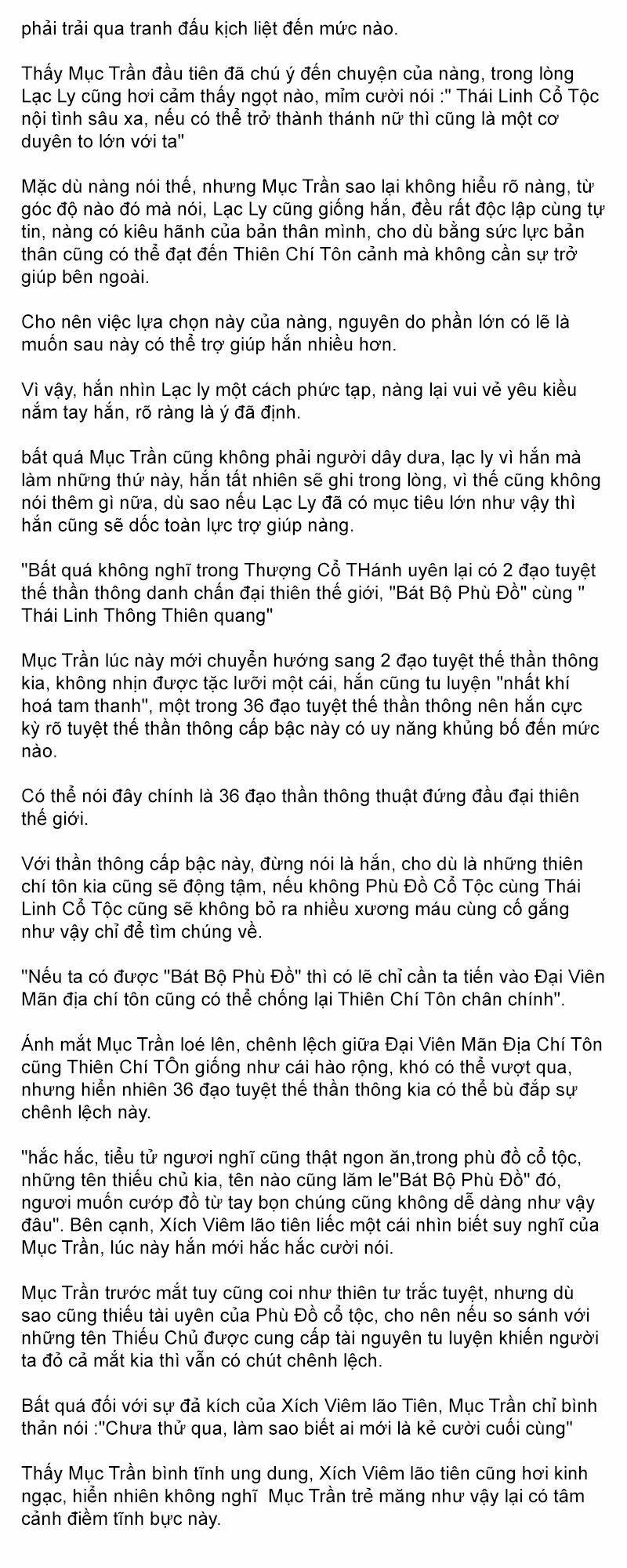 phải trải qua tranh đấu kịch liệt đến mức nào.

Thấy Mục Trần đầu tiên đã chú ý đến chuyện của nàng, trong lòng Lạc Ly cũng hơi cảm thấy ngọt nào, mỉm cười nói :" Thái Linh Cổ Tộc nội tình sâu xa, nếu có thể trở thành thánh nữ thì cũng là một cơ duyên to lớn với ta"

Mặc dù nàng nói thế, nhưng Mục Trần sao lại không hiểu rõ nàng, từ góc độ nào đó mà nói, Lạc Ly cũng giống hắn, đều rất độc lập cùng tự tin, nàng có kiêu hãnh của bản thân mình, cho dù bằng sức lực bản thân cũng có thể đạt đến Thiên Chí Tôn cảnh mà không cần sự trở giúp bên ngoài.

Cho nên việc lựa chọn này của nàng, nguyên do phần lớn có lẽ là muốn sau này có thể trợ giúp hắn nhiều hơn.

Vì vậy, hắn nhìn Lạc ly một cách phức tạp, nàng lại vui vẻ yêu kiều nắm tay hắn, rõ ràng là ý đã định.

bất quá Mục Trần cũng không phải người dây dưa, lạc ly vì hắn mà làm những thứ này, hắn tất nhiên sẽ ghi trong lòng, vì thế cũng không nói thêm gì nữa, dù sao nếu Lạc Ly đã có mục tiêu lớn như vậy thì hắn cũng sẽ dốc toàn lực trợ giúp nàng.

"Bất quá không nghĩ trong Thượng Cổ THánh uyên lại có 2 đạo tuyệt thế thần thông danh chấn đại thiên thế giới, "Bát Bộ Phù Đồ" cùng " Thái Linh Thông Thiên quang"

Mục Trần lúc này mới chuyển hướng sang 2 đạo tuyệt thế thần thông kia, không nhịn được tặc lưỡi một cái, hắn cũng tu luyện "nhất khí hoá tam thanh", một trong 36 đạo tuyệt thế thần thông nên hắn cực kỳ rõ tuyệt thế thần thông cấp bậc này có uy năng khủng bố đến mức nào.

Có thể nói đây chính là 36 đạo thần thông thuật đứng đầu đại thiên thế giới.

Với thần thông cấp bậc này, đừng nói là hắn, cho dù là những thiên chí tôn kia cũng sẽ động tậm, nếu không Phù Đồ Cổ Tộc cùng Thái Linh Cổ Tộc cũng sẽ không bỏ ra nhiều xương máu cùng cố gắng như vậy chỉ để tìm chúng về.

"Nếu ta có được "Bát Bộ Phù Đồ" thì có lẽ chỉ cần ta tiến vào Đại Viên Mãn địa chí tôn cũng có thể chống lại Thiên Chí Tôn chân chính".

Ánh mắt Mục Trần loé lên, chênh lệch giữa Đại Viên Mãn Địa Chí Tôn cũng Thiên Chí TÔn giống như cái hào rộng, khó có thể vượt qua, nhưng hiển nhiên 36 đạo tuyệt thế thần thông kia có thể bù đắp sự chênh lệch này.

"hắc hắc, tiểu tử ngươi nghĩ cũng thật ngon ăn,trong phù đồ cổ tộc, những tên thiếu chủ kia, tên nào cũng lăm le"Bát Bộ Phù Đồ" đó, ngươi muốn cướp đồ từ tay bọn chúng cũng không dễ dàng như vậy đâu". Bên cạnh, Xích Viêm lão tiên liếc một cái nhìn biết suy nghĩ của Mục Trần, lúc này hắn mới hắc hắc cười nói.

Mục Trần trước mắt tuy cũng coi như thiên tư trắc tuyệt, nhưng dù sao cũng thiếu tài uyên của Phù Đồ cổ tộc, cho nên nếu so sánh với những tên Thiếu Chủ được cung cấp tài nguyên tu luyện khiến người ta đỏ cả mắt kia thì vẫn có chút chênh lệch.

Bất quá đối với sự đả kích của Xích Viêm lão Tiên, Mục Trần chỉ bình thản nói :"Chưa thử qua, làm sao biết ai mới là kẻ cười cuối cùng"

Thấy Mục Trần bình tĩnh ung dung, Xích Viêm lão tiên cũng hơi kinh ngạc, hiển nhiên không nghĩ Mục Trần trẻ măng như vậy lại có tâm cảnh điềm tĩnh bực này.